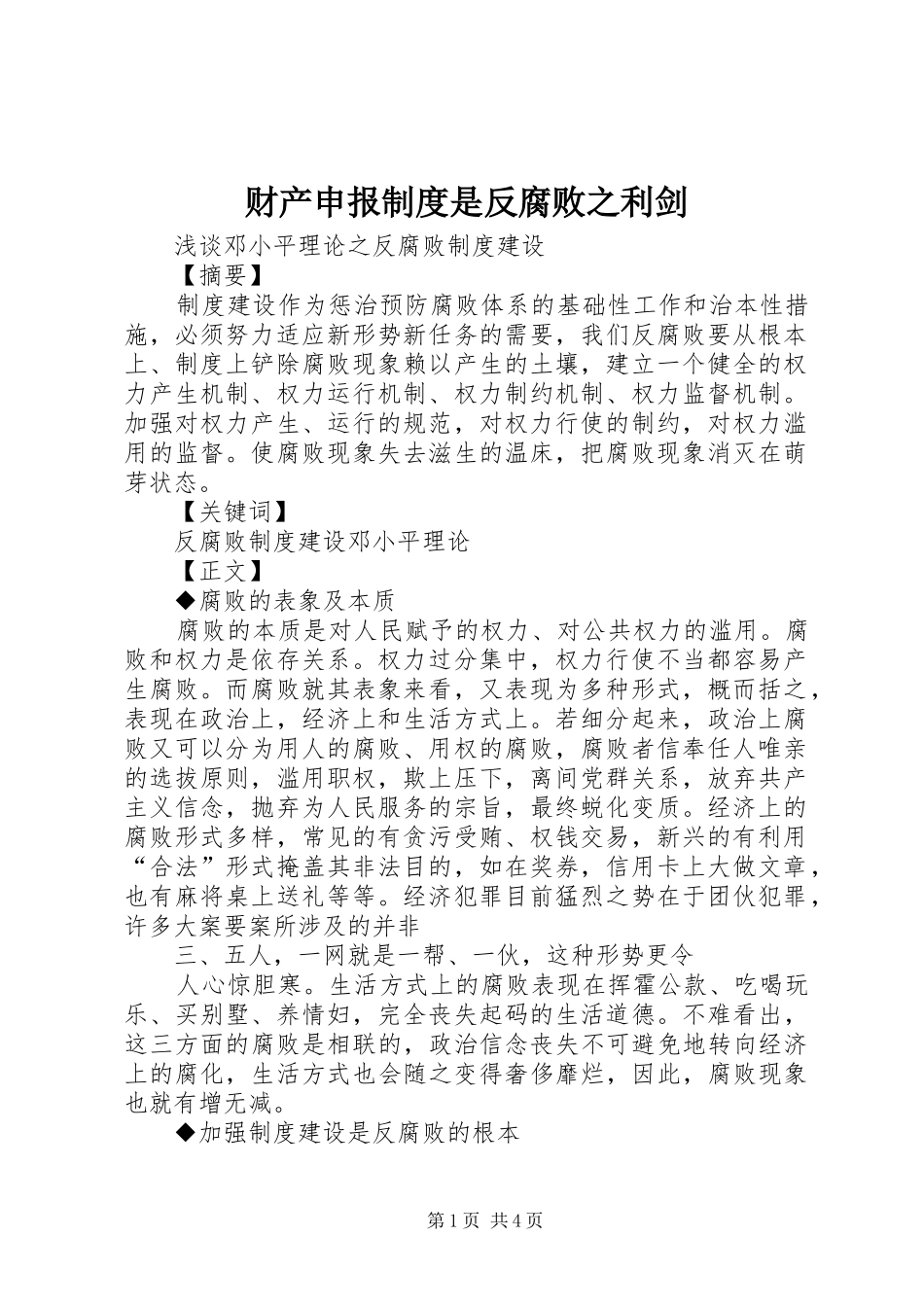 财产申报制度是反腐败之利剑

浅谈邓小平理论之反腐败制度建设

【摘要】

制度建设作为惩治预防腐败体系的基础性工作和治本性措施，必须努力适应新形势新任务的需要，我们反腐败要从根本上、制度上铲除腐败现象赖以产生的土壤，建立一个健全的权力产生机制、权力运行机制、权力制约机制、权力监督机制。加强对权力产生、运行的规范，对权力行使的制约，对权力滥用的监督。使腐败现象失去滋生的温床，把腐败现象消灭在萌芽状态。

【关键词】

反腐败制度建设邓小平理论

【正文】

◆腐败的表象及本质

腐败的本质是对人民赋予的权力、对公共权力的滥用。腐败和权力是依存关系。权力过分集中，权力行使不当都容易产生腐败。而腐败就其表象来看，又表现为多种形式，概而括之，表现在政治上，经济上和生活方式上。若细分起来，政治上腐败又可以分为用人的腐败、用权的腐败，腐败者信奉任人唯亲的选拔原则，滥用职权，欺上压下，离间党群关系，放弃共产主义信念，抛弃为人民服务的宗旨，最终蜕化变质。经济上的腐败形式多样，常见的有贪污受贿、权钱交易，新兴的有利用“合法”形式掩盖其非法目的，如在奖券，信用卡上大做文章，也有麻将桌上送礼等等。经济犯罪目前猛烈之势在于团伙犯罪，许多大案要案所涉及的并非

三、五人，一网就是一帮、一伙，这种形势更令

人心惊胆寒。生活方式上的腐败表现在挥霍公款、吃喝玩乐、买别墅、养情妇，完全丧失起码的生活道德。不难看出，这三方面的腐败是相联的，政治信念丧失不可避免地转向经济上的腐化，生活方式也会随之变得奢侈靡烂，因此，腐败现象也就有增无减。

◆加强制度建设是反腐败的根本

第1页 共4页